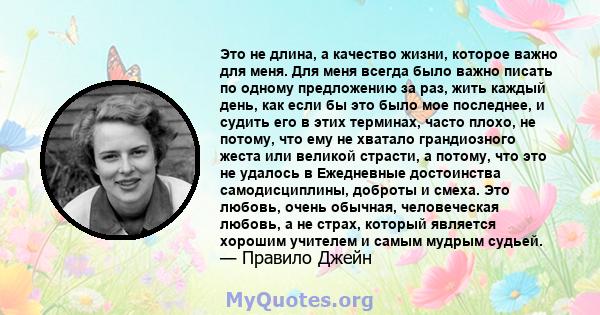 Это не длина, а качество жизни, которое важно для меня. Для меня всегда было важно писать по одному предложению за раз, жить каждый день, как если бы это было мое последнее, и судить его в этих терминах, часто плохо, не потому, что ему не хватало грандиозного жеста или великой страсти, а потому, что это не удалось в Ежедневные достоинства самодисциплины, доброты и смеха. Это любовь, очень обычная, человеческая любовь, а не страх, который является хорошим учителем и самым мудрым судьей.
— Правило Джейн

MyQuotes.org